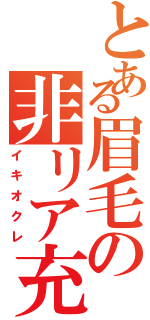 とある眉毛の非リア充
イキオクレ